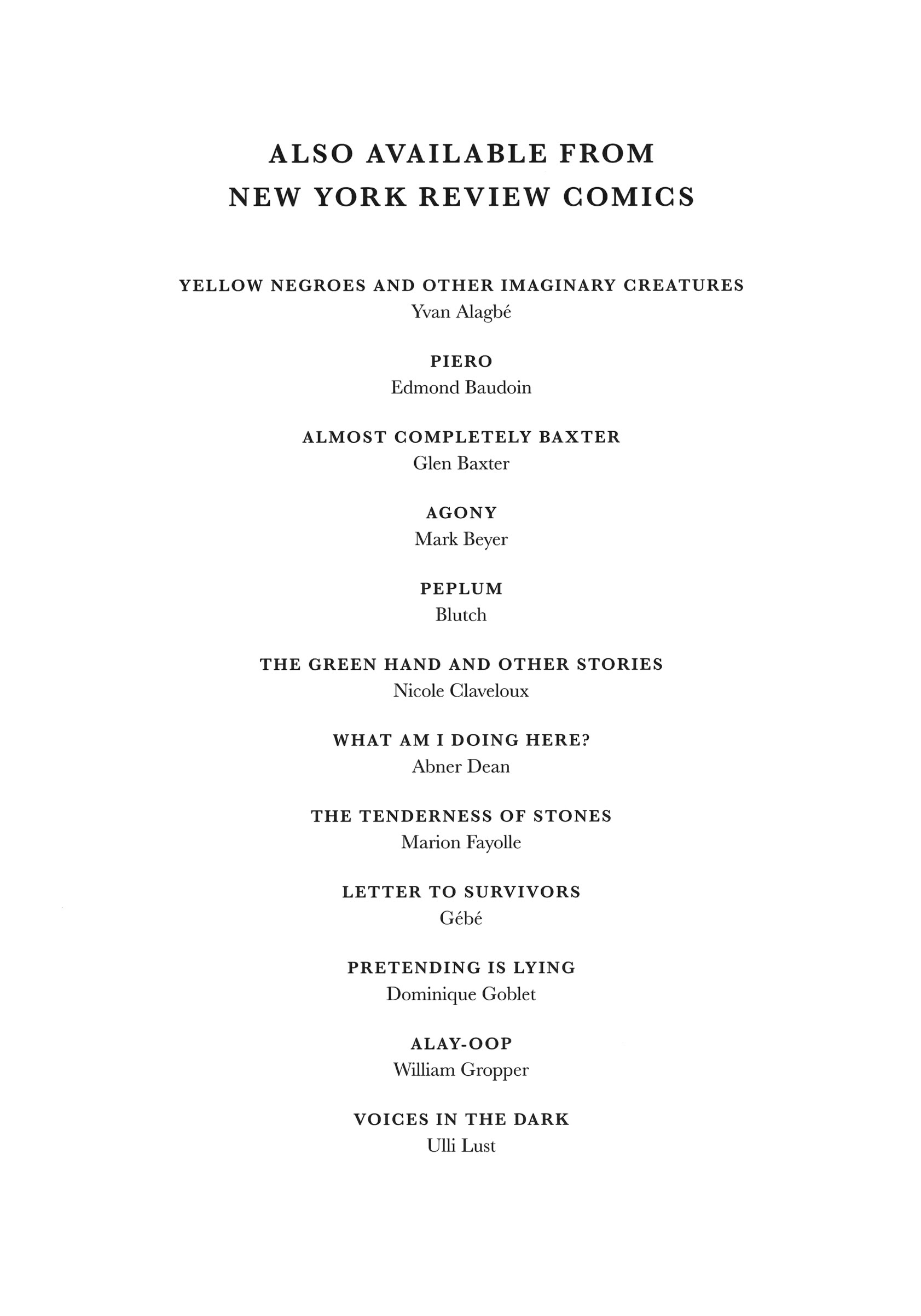 ALSO AVAILABLE FROM
NEW YORK REVIEW COMICS

YELLOW NEGROES AND OTHER IMAGINARY CREATURES
Yvan Alagbé

PIERO
Edmond Baudoin

ALMOST COMPLETELY BAXTER
Glen Baxter

AGONY
Mark Beyer

PEPLUM
Blutch

THE GREEN HAND AND OTHER STORIES
Nicole Claveloux

WHAT AM I DOING HERE?
Abner Dean

THE TENDERNESS OF STONES
Marion Fayolle

LETTER TO SURVIVORS
Gébé

PRETENDING IS LYING
Dominique Goblet

ALAY-OOP
William Gropper

VOICES IN THE DARK
Ulli Lust